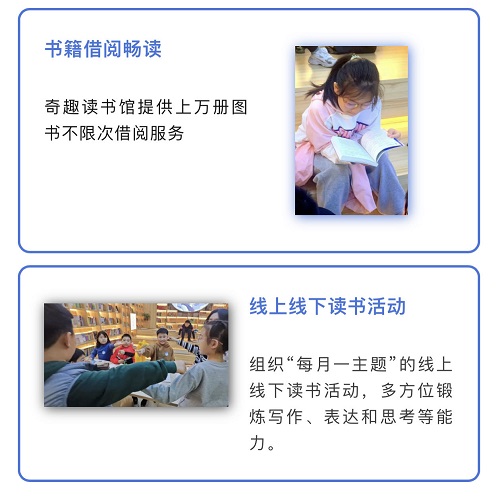 书籍借阅畅读

奇趣读书馆提供上万册图书不限次借阅服务

线上线下读书活动

组织“每月一主题”的线上线下读书活动，多方位锻炼写作、表达和思考等能力。